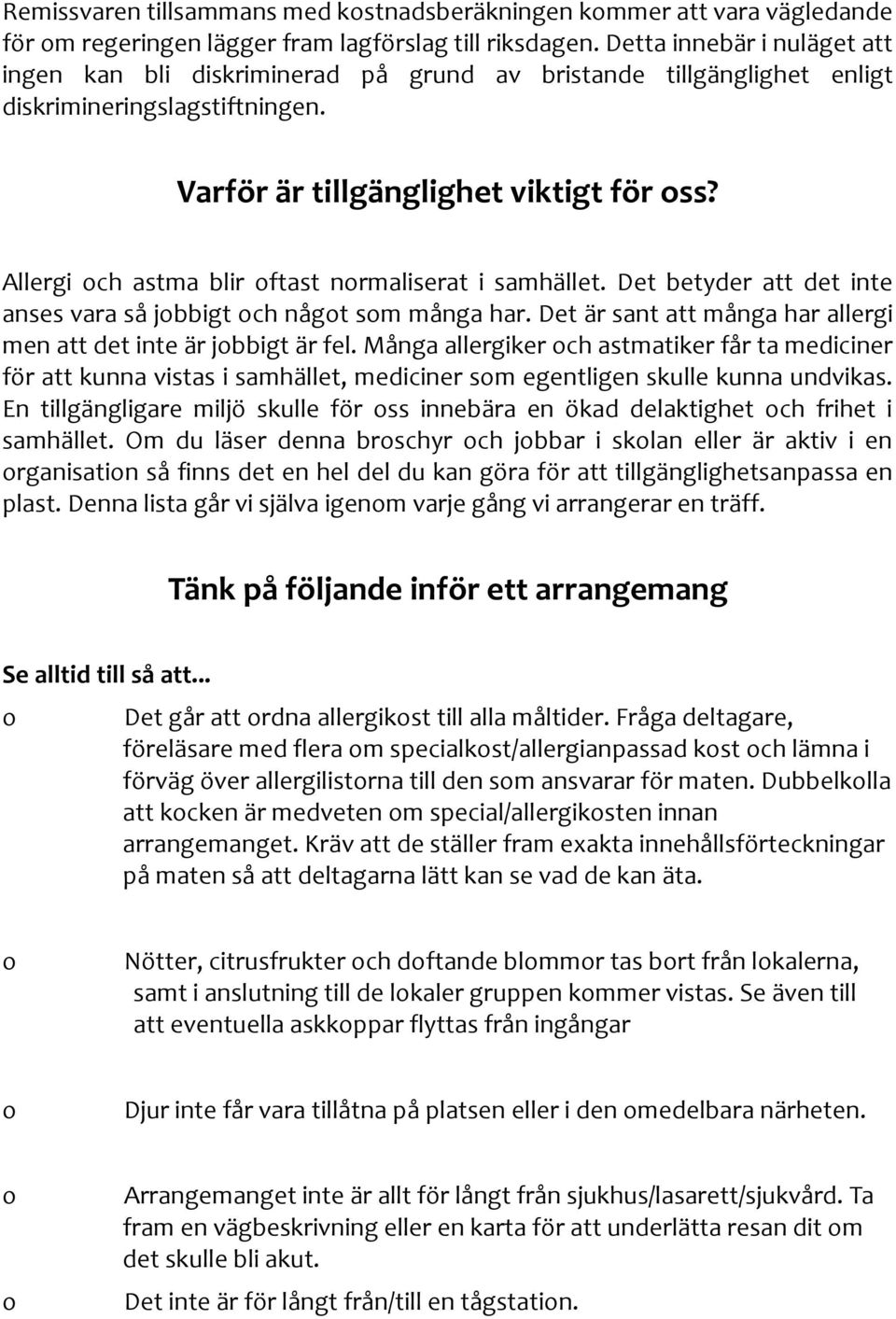 Remissvaren tillsammans med kostnadsberäkningen kommer att vara vägledande för om regeringen lägger fram lagförslag till riksdagen. Detta innebär i nuläget att ingen kan bli diskriminerad på grund av bristande tillgänglighet enligt diskrimineringslagstiftningen.

Varför är tillgänglighet viktigt för oss?

Allergi och astma blir oftast normaliserat i samhället. Det betyder att det inte anses vara så jobbigt och något som många har. Det är sant att många har allergi men att det inte är jobbigt är fel. Många allergiker och astmatiker får ta mediciner för att kunna vistas i samhället, mediciner som egentligen skulle kunna undvikas. En tillgängligare miljö skulle för oss innebära en ökad delaktighet och frihet i samhället. Om du läser denna broschyr och jobbar i skolan eller är aktiv i en organisation så finns det en hel del du kan göra för att tillgänglighetsanpassa en plast. Denna lista går vi själva igenom varje gång vi arrangerar en träff.

Tänk på följande inför ett arrangemang

Se alltid till så att...

o Det går att ordna allergikost till alla måltider. Fråga deltagare, föreläsare med flera om specialkost/allergianpassad kost och lämna i förväg över allergilistorna till den som ansvarar för maten. Dubbelkolla att kocken är medveten om special/allergikosten innan arrangemanget. Kräv att de ställer fram exakta innehållsförteckningar på maten så att deltagarna lätt kan se vad de kan äta.

o Nötter, citrusfrukter och doftande blommor tas bort från lokalerna, samt i anslutning till de lokaler gruppen kommer vistas. Se även till att eventuella askkoppar flyttas från ingångar

o Djur inte får vara tillåtna på platsen eller i den omedelbara närheten.

o Arrangemanget inte är allt för långt från sjukhus/lasarett/sjukvård. Ta fram en vägbeskrivning eller en karta för att underlätta resan dit om det skulle bli akut.

o Det inte är för långt från/till en tågstation.